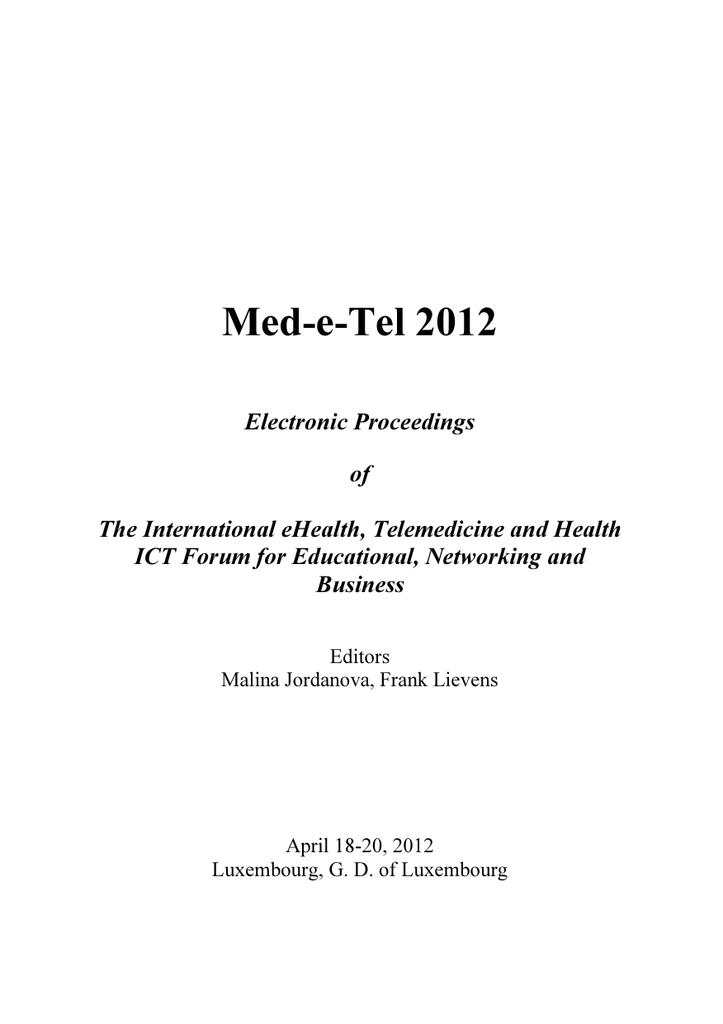 Med-e-Tel 2012

Electronic Proceedings

of

The International eHealth, Telemedicine and Health ICT Forum for Educational, Networking and Business

Editors
Malina Jordanova, Frank Lievens

April 18-20, 2012
Luxembourg, G. D. of Luxembourg